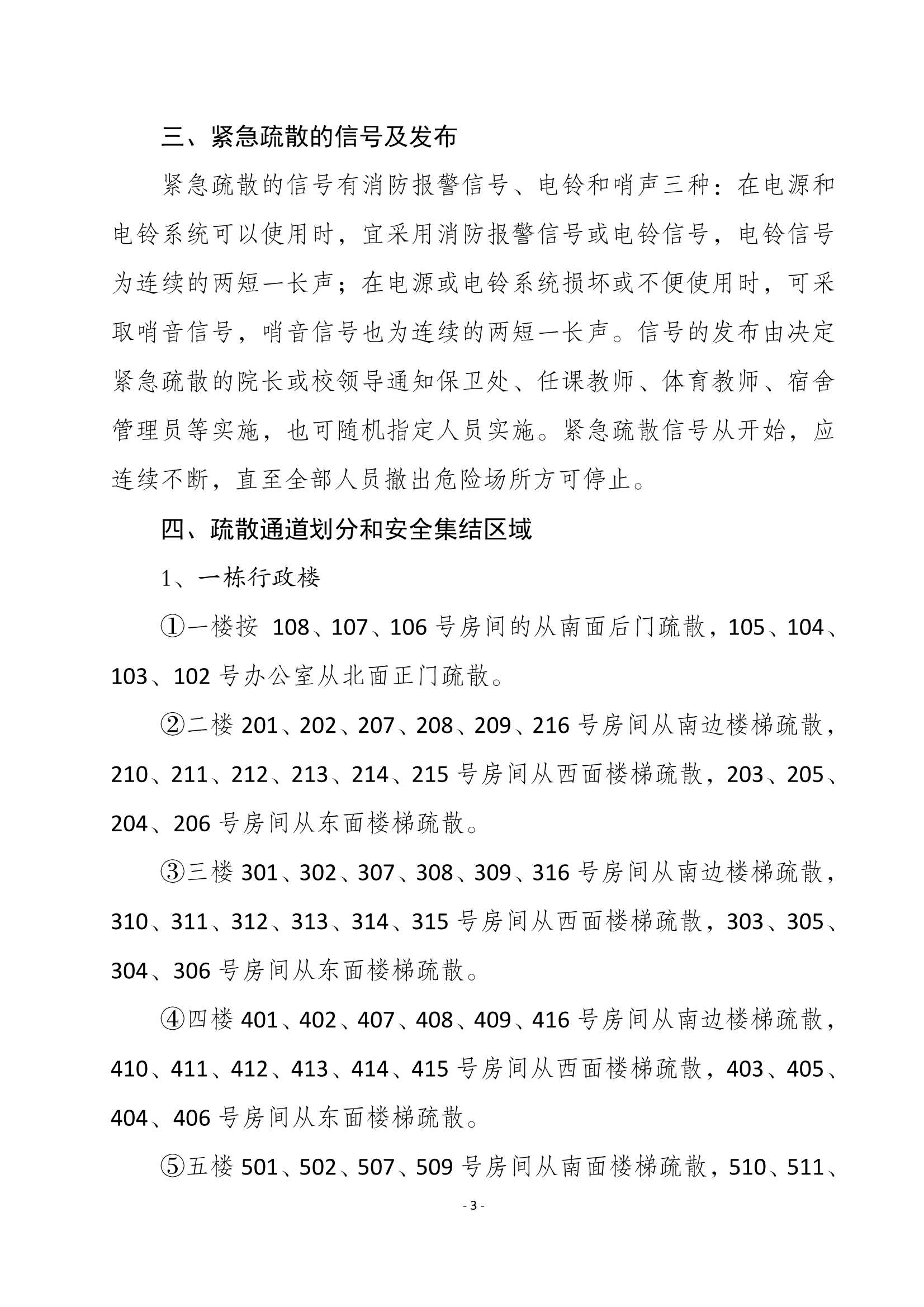 三、紧急疏散的信号及发布

紧急疏散的信号有消防报警信号、电铃和哨声三种：在电源和电铃系统可以使用时，宜采用消防报警信号或电铃信号，电铃信号为连续的两短一长声；在电源或电铃系统损坏或不便使用时，可采取哨音信号，哨音信号也为连续的两短一长声。信号的发布由决定紧急疏散的院长或校领导通知保卫处、任课教师、体育教师、宿舍管理员等实施，也可随机指定人员实施。紧急疏散信号从开始，应连续不断，直至全部人员撤出危险场所方可停止。

四、疏散通道划分和安全集结区域

1、一栋行政楼

①一楼按 108、107、106 号房间的从南面后门疏散，105、104、103、102 号办公室从北面正门疏散。

②二楼 201、202、207、208、209、216 号房间从南边楼梯疏散，210、211、212、213、214、215 号房间从西面楼梯疏散，203、205、204、206 号房间从东面楼梯疏散。

③三楼 301、302、307、308、309、316 号房间从南边楼梯疏散，310、311、312、313、314、315 号房间从西面楼梯疏散，303、305、304、306 号房间从东面楼梯疏散。

④四楼 401、402、407、408、409、416 号房间从南边楼梯疏散，410、411、412、413、414、415 号房间从西面楼梯疏散，403、405、404、406 号房间从东面楼梯疏散。

⑤五楼 501、502、507、509 号房间从南面楼梯疏散，510、511、

- 3 -